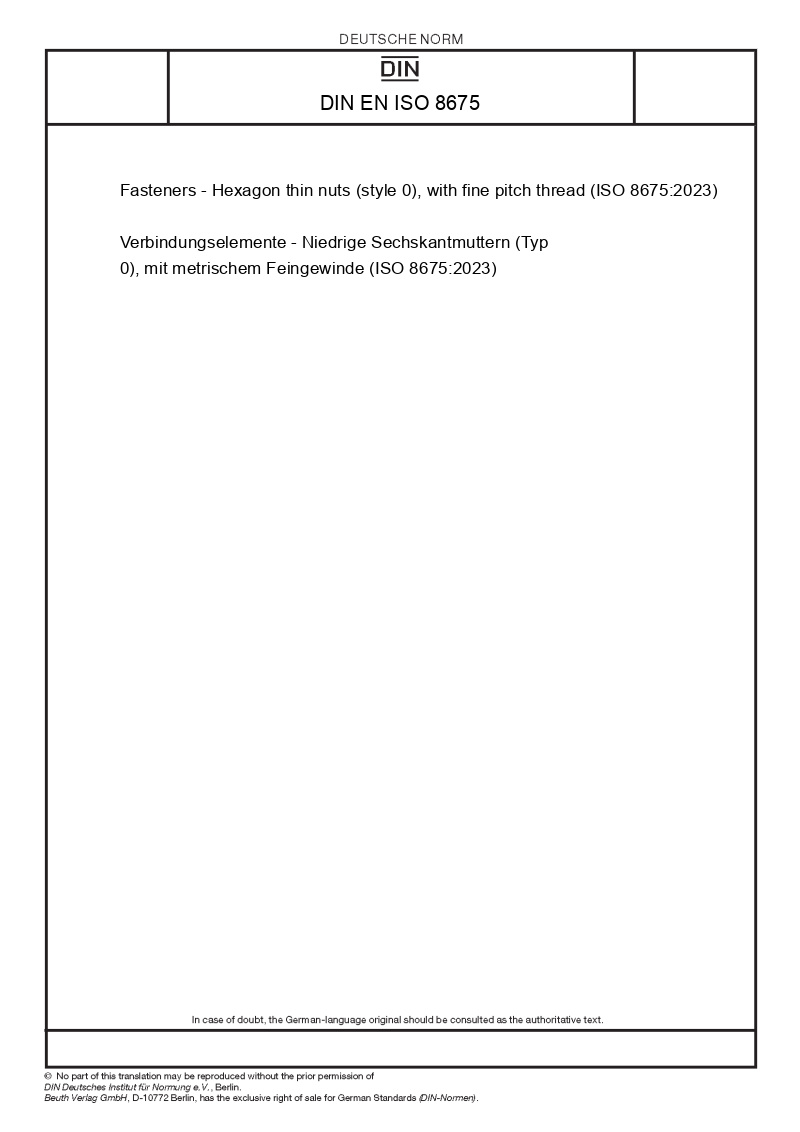 DEUTSCHE NORM

DIN

DIN EN ISO 8675

Fasteners - Hexagon thin nuts (style 0), with fine pitch thread (ISO 8675:2023)

Verbindungselemente - Niedrige Sechskantmuttern (Typ 0), mit metrischem Feingewinde (ISO 8675:2023)

In case of doubt, the German-language original should be consulted as the authoritative text.

© No part of this translation may be reproduced without the prior permission of DIN Deutsches Institut für Normung e.V., Berlin.
Beuth Verlag GmbH, D-10772 Berlin, has the exclusive right of sale for German Standards (DIN-Normen).